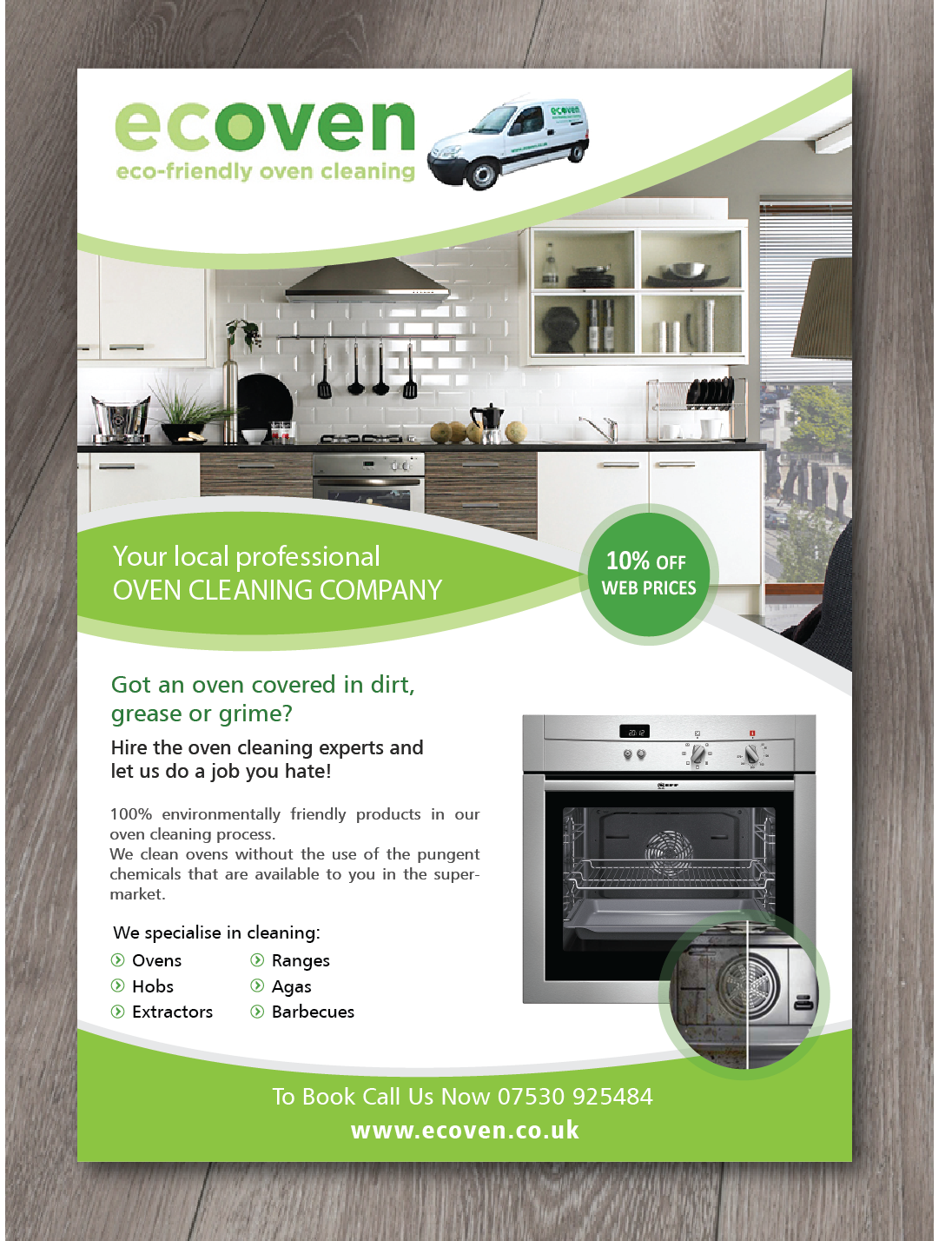 ecoven
eco-friendly oven cleaning

ecoven

Your local professional
OVEN CLEANING COMPANY

10% OFF
WEB PRICES

Got an oven covered in dirt, grease or grime?

Hire the oven cleaning experts and let us do a job you hate!

100% environmentally friendly products in our oven cleaning process.
We clean ovens without the use of the pungent chemicals that are available to you in the supermarket.

We specialise in cleaning:

Ovens
Hobs
Extractors
Ranges
Agas
Barbecues

To Book Call Us Now 07530 925484
www.ecoven.co.uk